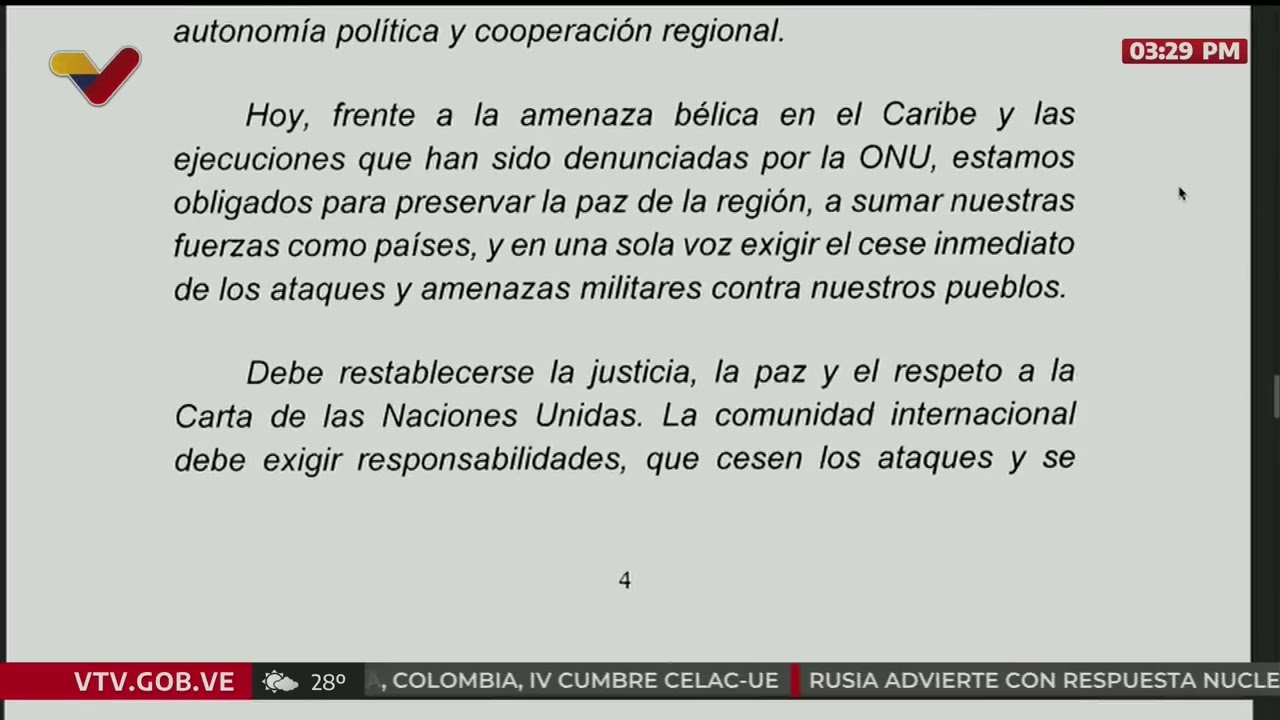 autonomía política y cooperación regional.

03:29 PM

Hoy, frente a la amenaza bélica en el Caribe y las ejecuciones que han sido denunciadas por la ONU, estamos obligados para preservar la paz de la región, a sumar nuestras fuerzas como países, y en una sola voz exigir el cese inmediato de los ataques y amenazas militares contra nuestros pueblos.

Debe restablecerse la justicia, la paz y el respeto a la Carta de las Naciones Unidas. La comunidad internacional debe exigir responsabilidades, que cesen los ataques y se

4

VTV.GOB.VE 28° , COLOMBIA, IV CUMBRE CELAC-UE RUSIA ADVIERTE CON RESPUESTA NUCLE